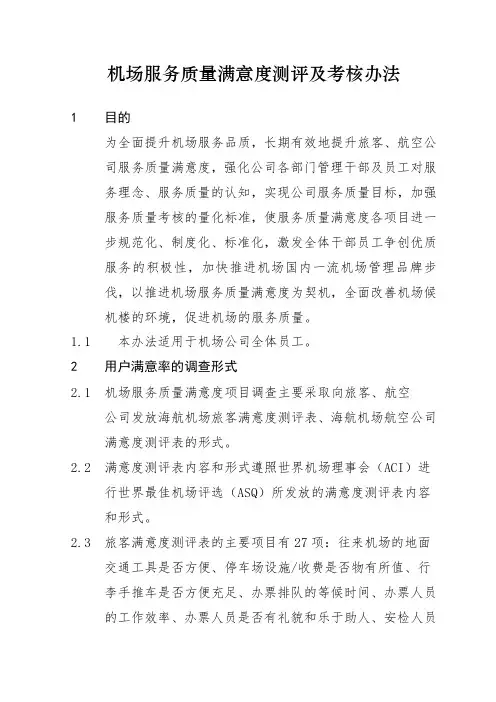 机场服务质量满意度测评及考核办法

1　目的

为全面提升机场服务品质，长期有效地提升旅客、航空公司服务质量满意度，强化公司各部门管理干部及员工对服务理念、服务质量的认知，实现公司服务质量目标，加强服务质量考核的量化标准，使服务质量满意度各项目进一步规范化、制度化、标准化，激发全体干部员工争创优质服务的积极性，加快推进机场国内一流机场管理品牌步伐，以推进机场服务质量满意度为契机，全面改善机场候机楼的环境，促进机场的服务质量。

1.1　本办法适用于机场公司全体员工。

2　用户满意率的调查形式

2.1　机场服务质量满意度项目调查主要采取向旅客、航空公司发放海航机场旅客满意度测评表、海航机场航空公司满意度测评表的形式。

2.2　满意度测评表内容和形式遵照世界机场理事会（ACI）进行世界最佳机场评选（ASQ）所发放的满意度测评表内容和形式。

2.3　旅客满意度测评表的主要项目有27项：往来机场的地面交通工具是否方便、停车场设施/收费是否物有所值、行李手推车是否方便充足、办票排队的等候时间、办票人员的工作效率、办票人员是否有礼貌和乐于助人、安检人员